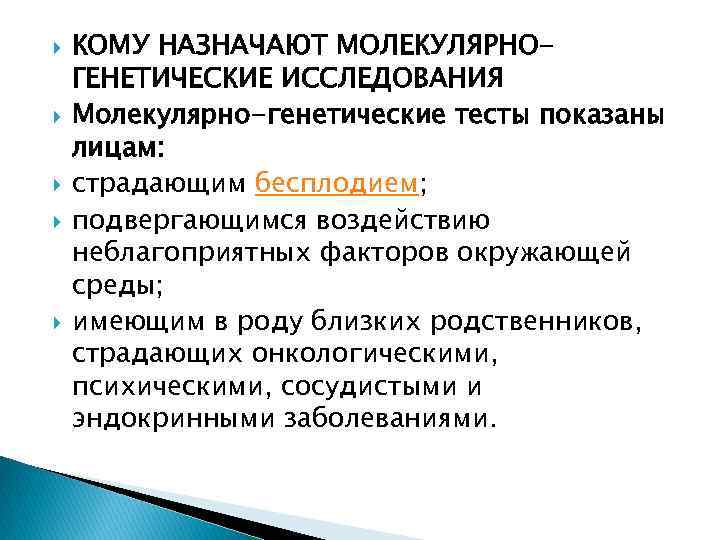 КОМУ НАЗНАЧАЮТ МОЛЕКУЛЯРНО-ГЕНЕТИЧЕСКИЕ ИССЛЕДОВАНИЯ

Молекулярно-генетические тесты показаны лицам:

страдающим бесплодием;

подвергающимся воздействию неблагоприятных факторов окружающей среды;

имеющим в роду близких родственников, страдающих онкологическими, психическими, сосудистыми и эндокринными заболеваниями.